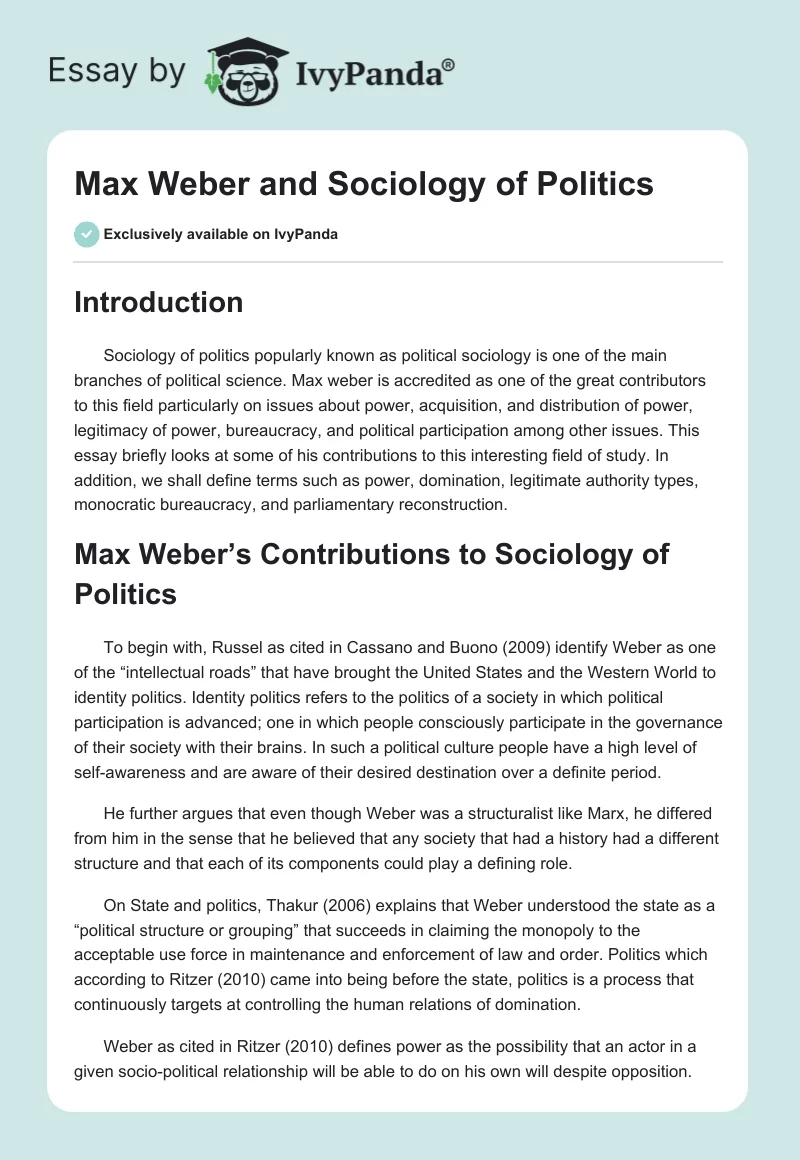 Essay by IvyPanda®

Max Weber and Sociology of Politics

Exclusively available on IvyPanda

Introduction

Sociology of politics popularly known as political sociology is one of the main branches of political science. Max weber is accredited as one of the great contributors to this field particularly on issues about power, acquisition, and distribution of power, legitimacy of power, bureaucracy, and political participation among other issues. This essay briefly looks at some of his contributions to this interesting field of study. In addition, we shall define terms such as power, domination, legitimate authority types, monocratic bureaucracy, and parliamentary reconstruction.

Max Weber's Contributions to Sociology of Politics

To begin with, Russel as cited in Cassano and Buono (2009) identify Weber as one of the "intellectual roads" that have brought the United States and the Western World to identity politics. Identity politics refers to the politics of a society in which political participation is advanced; one in which people consciously participate in the governance of their society with their brains. In such a political culture people have a high level of self-awareness and are aware of their desired destination over a definite period.

He further argues that even though Weber was a structuralist like Marx, he differed from him in the sense that he believed that any society that had a history had a different structure and that each of its components could play a defining role.

On State and politics, Thakur (2006) explains that Weber understood the state as a "political structure or grouping" that succeeds in claiming the monopoly to the acceptable use force in maintenance and enforcement of law and order. Politics which according to Ritzer (2010) came into being before the state, politics is a process that continuously targets at controlling the human relations of domination.

Weber as cited in Ritzer (2010) defines power as the possibility that an actor in a given socio-political relationship will be able to do on his own will despite opposition.